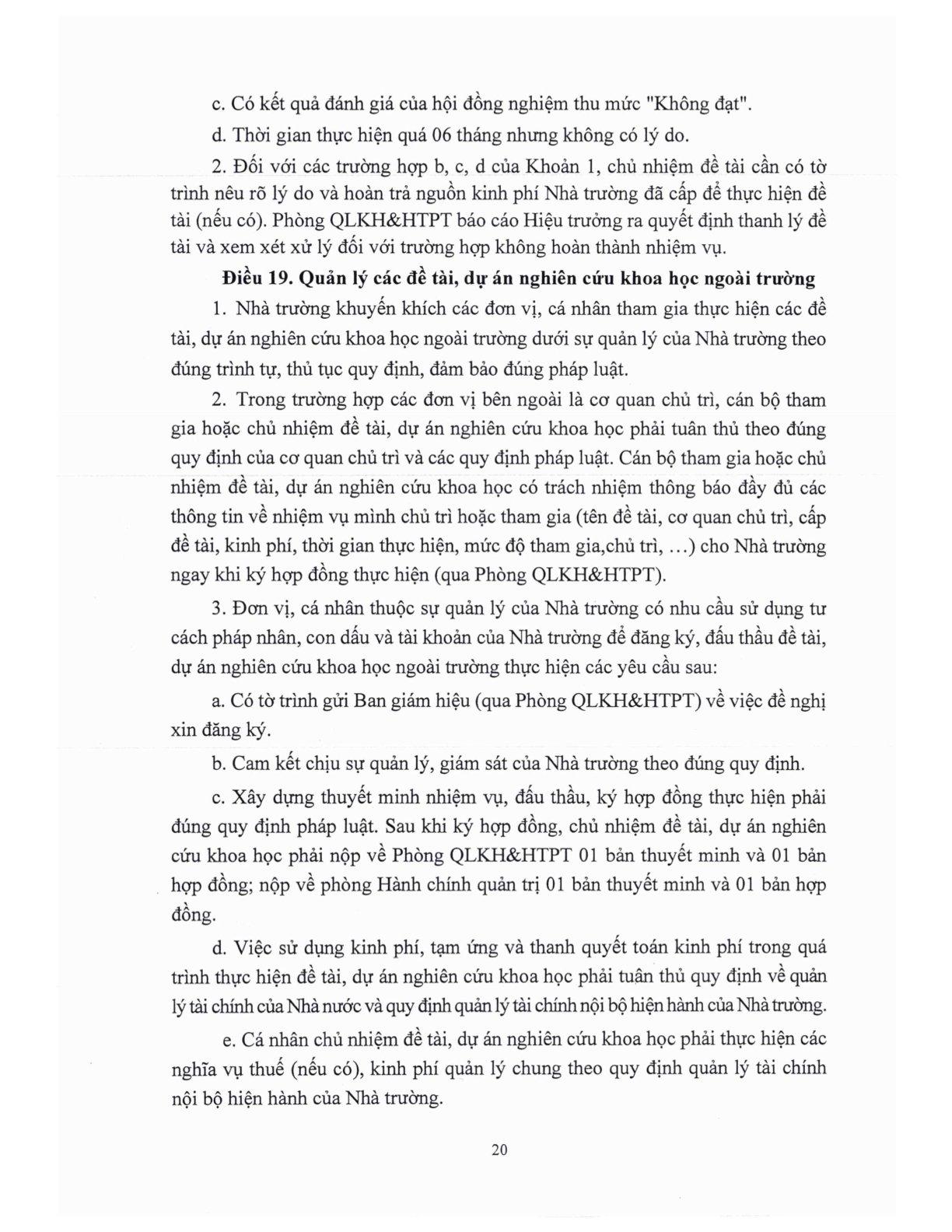 c. Có kết quả đánh giá của hội đồng nghiệm thu mức "Không đạt".

d. Thời gian thực hiện quá 06 tháng nhưng không có lý do.

2. Đối với các trường hợp b, c, d của Khoản 1, chủ nhiệm đề tài cần có tờ trình nêu rõ lý do và hoàn trả nguồn kinh phí Nhà trường đã cấp để thực hiện đề tài (nếu có). Phòng QLKH&HTPT báo cáo Hiệu trưởng ra quyết định thanh lý đề tài và xem xét xử lý đối với trường hợp không hoàn thành nhiệm vụ.

Điều 19. Quản lý các đề tài, dự án nghiên cứu khoa học ngoài trường

1. Nhà trường khuyến khích các đơn vị, cá nhân tham gia thực hiện các đề tài, dự án nghiên cứu khoa học ngoài trường dưới sự quản lý của Nhà trường theo đúng trình tự, thủ tục quy định, đảm bảo đúng pháp luật.

2. Trong trường hợp các đơn vị bên ngoài là cơ quan chủ trì, cán bộ tham gia hoặc chủ nhiệm đề tài, dự án nghiên cứu khoa học phải tuân thủ theo đúng quy định của cơ quan chủ trì và các quy định pháp luật. Cán bộ tham gia hoặc chủ nhiệm đề tài, dự án nghiên cứu khoa học có trách nhiệm thông báo đầy đủ các thông tin về nhiệm vụ mình chủ trì hoặc tham gia (tên đề tài, cơ quan chủ trì, cấp đề tài, kinh phí, thời gian thực hiện, mức độ tham gia,chủ trì, ...) cho Nhà trường ngay khi ký hợp đồng thực hiện (qua Phòng QLKH&HTPT).

3. Đơn vị, cá nhân thuộc sự quản lý của Nhà trường có nhu cầu sử dụng tư cách pháp nhân, con dấu và tài khoản của Nhà trường để đăng ký, đấu thầu đề tài, dự án nghiên cứu khoa học ngoài trường thực hiện các yêu cầu sau:

a. Có tờ trình gửi Ban giám hiệu (qua Phòng QLKH&HTPT) về việc đề nghị xin đăng ký.

b. Cam kết chịu sự quản lý, giám sát của Nhà trường theo đúng quy định.

c. Xây dựng thuyết minh nhiệm vụ, đấu thầu, ký hợp đồng thực hiện phải đúng quy định pháp luật. Sau khi ký hợp đồng, chủ nhiệm đề tài, dự án nghiên cứu khoa học phải nộp về Phòng QLKH&HTPT 01 bản thuyết minh và 01 bản hợp đồng; nộp về phòng Hành chính quản trị 01 bản thuyết minh và 01 bản hợp đồng.

d. Việc sử dụng kinh phí, tạm ứng và thanh quyết toán kinh phí trong quá trình thực hiện đề tài, dự án nghiên cứu khoa học phải tuân thủ quy định về quản lý tài chính của Nhà nước và quy định quản lý tài chính nội bộ hiện hành của Nhà trường.

e. Cá nhân chủ nhiệm đề tài, dự án nghiên cứu khoa học phải thực hiện các nghĩa vụ thuế (nếu có), kinh phí quản lý chung theo quy định quản lý tài chính nội bộ hiện hành của Nhà trường.

20